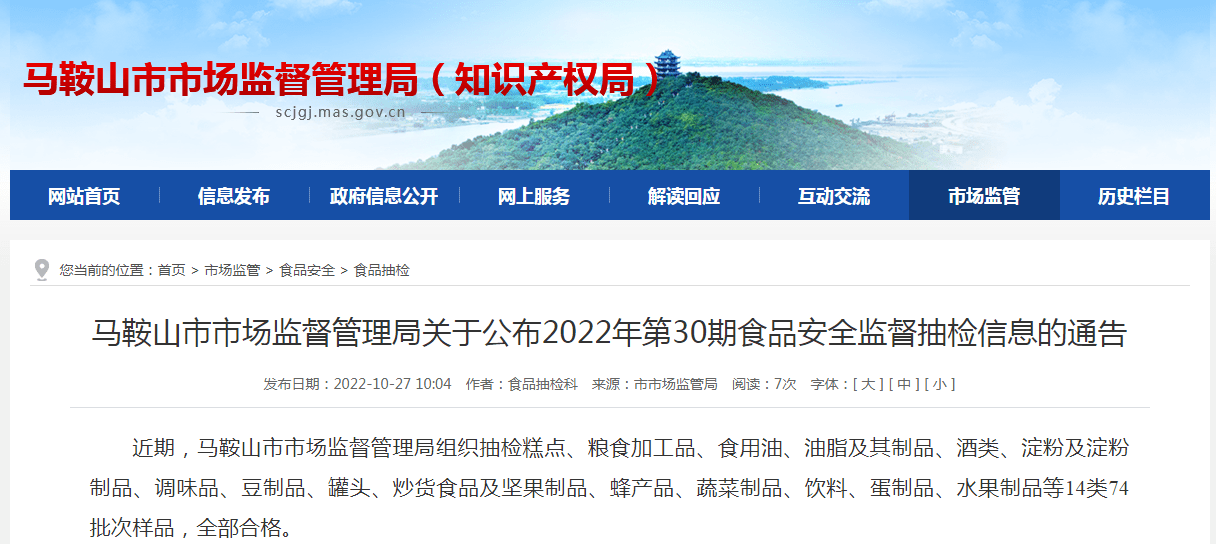 马鞍山市市场监督管理局（知识产权局）

scjgj.mas.gov.cn

网站首页　信息发布　政府信息公开　网上服务　解读回应　互动交流　市场监管　历史栏目

您当前的位置：首页 > 市场监管 > 食品安全 > 食品抽检

马鞍山市市场监督管理局关于公布2022年第30期食品安全监督抽检信息的通告

发布日期：2022-10-27 10:04　作者：食品抽检科　来源：市市场监管局　阅读：7次　字体：[ 大 ] [ 中 ] [ 小 ]

近期，马鞍山市市场监督管理局组织抽检糕点、粮食加工品、食用油、油脂及其制品、酒类、淀粉及淀粉制品、调味品、豆制品、罐头、炒货食品及坚果制品、蜂产品、蔬菜制品、饮料、蛋制品、水果制品等14类74批次样品，全部合格。